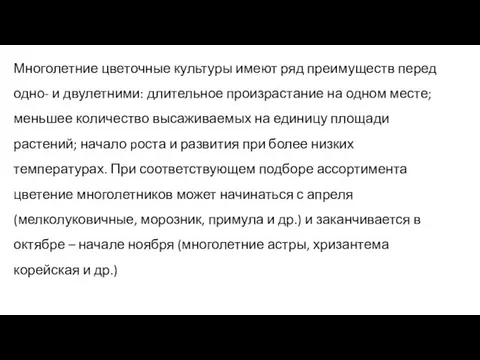 Многолетние цветочные культуры имеют ряд преимуществ перед одно- и двулетними: длительное произрастание на одном месте; меньшее количество высаживаемых на единицу площади растений; начало роста и развития при более низких температурах. При соответствующем подборе ассортимента цветение многолетников может начинаться с апреля (мелколуковичные, морозник, примула и др.) и заканчивается в октябре – начале ноября (многолетние астры, хризантема корейская и др.)